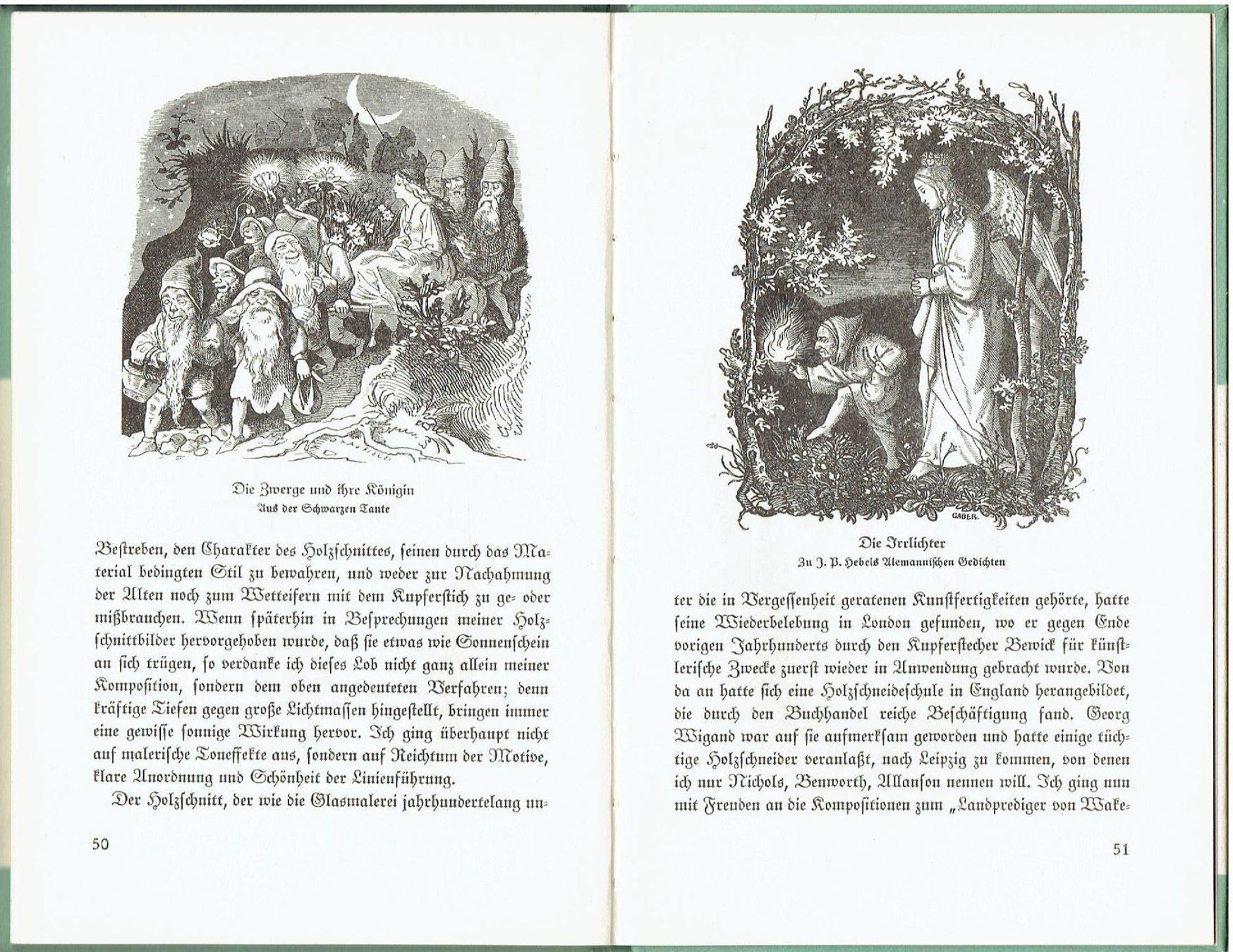 Die Zwerge und ihre Königin
Aus der Schwarzen Tante

Bestreben, den Charakter des Holzschnittes, seinen durch das Material bedingten Stil zu bewahren, und weder zur Nachahmung der Alten noch zum Wetteifern mit dem Kupferstich zu ge- oder mißbrauchen. Wenn späterhin in Besprechungen meiner Holzschnittbilder hervorgehoben wurde, daß sie etwas wie Sonnenschein an sich trügen, so verdanke ich dieses Lob nicht ganz allein meiner Komposition, sondern dem oben angedeuteten Verfahren; denn kräftige Tiefen gegen große Lichtmassen hingestellt, bringen immer eine gewisse sonnige Wirkung hervor. Ich ging überhaupt nicht auf malerische Toneffekte aus, sondern auf Reichtum der Motive, klare Anordnung und Schönheit der Linienführung.

Der Holzschnitt, der wie die Glasmalerei jahrhundertelang un-

50

GABER.

Die Irrlichter
Zu J. P. Hebels Alemannischen Gedichten

ter die in Vergessenheit geratenen Kunstfertigkeiten gehörte, hatte seine Wiederbelebung in London gefunden, wo er gegen Ende vorigen Jahrhunderts durch den Kupferstecher Bewick für künstlerische Zwecke zuerst wieder in Anwendung gebracht wurde. Von da an hatte sich eine Holzschneideschule in England herangebildet, die durch den Buchhandel reiche Beschäftigung fand. Georg Wigand war auf sie aufmerksam geworden und hatte einige tüchtige Holzschneider veranlaßt, nach Leipzig zu kommen, von denen ich nur Nichols, Benworth, Allanson nennen will. Ich ging nun mit Freuden an die Kompositionen zum „Landprediger von Wake-

51